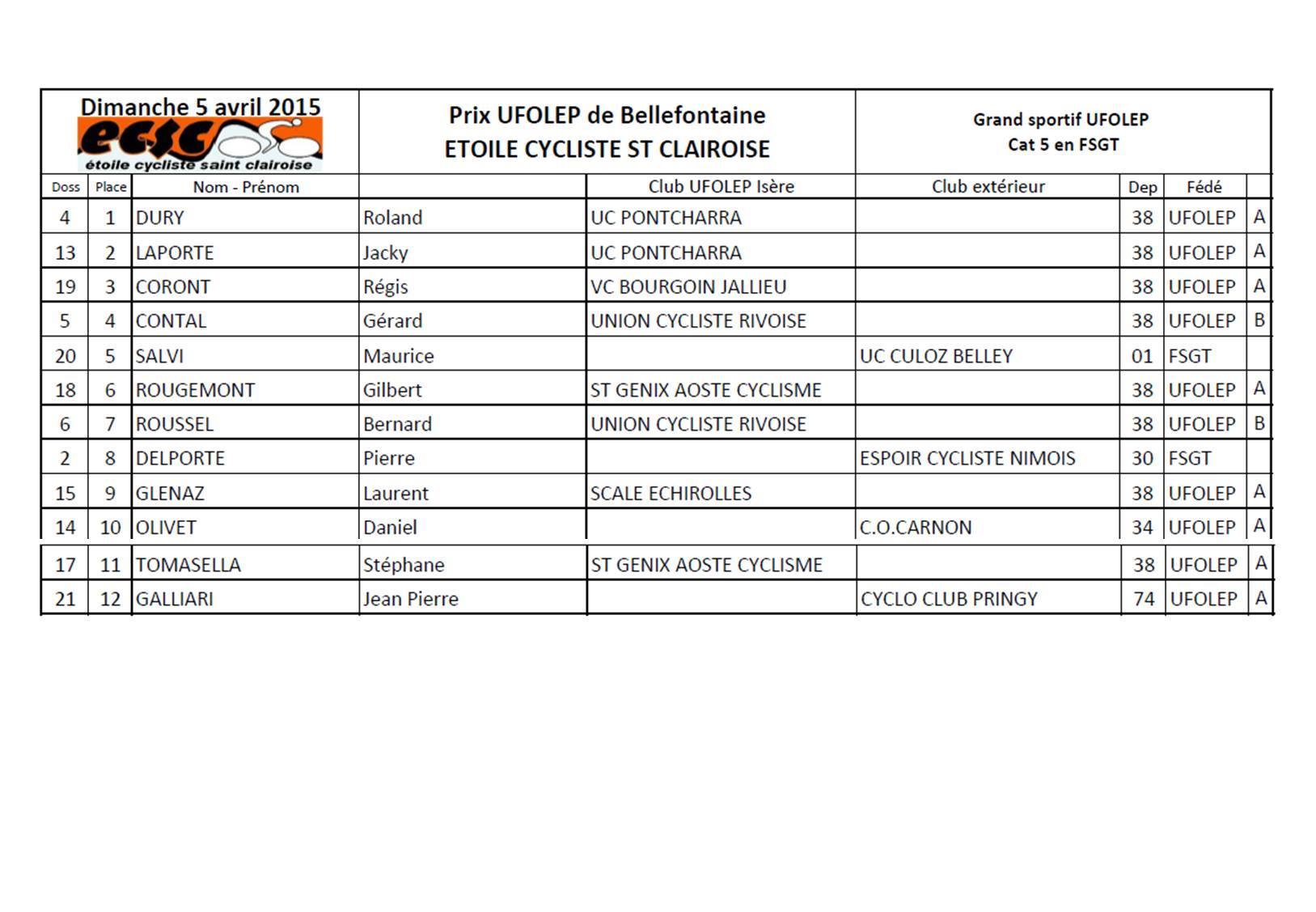 Dimanche 5 avril 2015

ecsc

étoile cycliste saint clairoise

Prix UFOLEP de Bellefontaine
ETOILE CYCLISTE ST CLAIROISE

Grand sportif UFOLEP
Cat 5 en FSGT

| Doss | Place | Nom - Prénom | | Club UFOLEP Isère | Club extérieur | Dep | Fédé | |
|---|---|---|---|---|---|---|---|---|
| 4 | 1 | DURY | Roland | UC PONTCHARRA | | 38 | UFOLEP | A |
| 13 | 2 | LAPORTE | Jacky | UC PONTCHARRA | | 38 | UFOLEP | A |
| 19 | 3 | CORONT | Régis | VC BOURGOIN JALLIEU | | 38 | UFOLEP | A |
| 5 | 4 | CONTAL | Gérard | UNION CYCLISTE RIVOISE | | 38 | UFOLEP | B |
| 20 | 5 | SALVI | Maurice | | UC CULOZ BELLEY | 01 | FSGT | |
| 18 | 6 | ROUGEMONT | Gilbert | ST GENIX AOSTE CYCLISME | | 38 | UFOLEP | A |
| 6 | 7 | ROUSSEL | Bernard | UNION CYCLISTE RIVOISE | | 38 | UFOLEP | B |
| 2 | 8 | DELPORTE | Pierre | | ESPOIR CYCLISTE NIMOIS | 30 | FSGT | |
| 15 | 9 | GLENAZ | Laurent | SCALE ECHIROLLES | | 38 | UFOLEP | A |
| 14 | 10 | OLIVET | Daniel | | C.O.CARNON | 34 | UFOLEP | A |
| 17 | 11 | TOMASELLA | Stéphane | ST GENIX AOSTE CYCLISME | | 38 | UFOLEP | A |
| 21 | 12 | GALLIARI | Jean Pierre | | CYCLO CLUB PRINGY | 74 | UFOLEP | A |